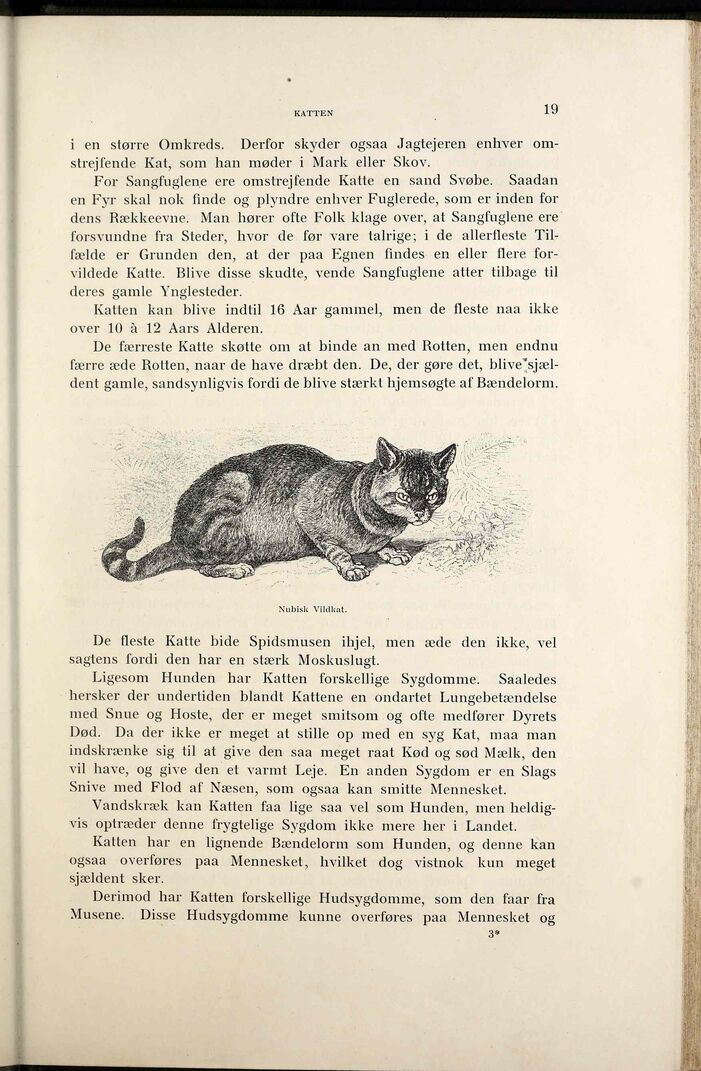 KATTEN 19

i en større Omkreds. Derfor skyder ogsaa Jagtejeren enhver omstrejfende Kat, som han møder i Mark eller Skov.

For Sangfuglene ere omstrejfende Katte en sand Svøbe. Saadan en Fyr skal nok finde og plyndre enhver Fuglerede, som er inden for dens Rækkeevne. Man hører ofte Folk klage over, at Sangfuglene ere forsvundne fra Steder, hvor de før vare talrige; i de allerfleste Tilfælde er Grunden den, at der paa Egnen findes en eller flere forvildede Katte. Blive disse skudte, vende Sangfuglene atter tilbage til deres gamle Ynglesteder.

Katten kan blive indtil 16 Aar gammel, men de fleste naa ikke over 10 à 12 Aars Alderen.

De færreste Katte skøtte om at binde an med Rotten, men endnu færre æde Rotten, naar de have dræbt den. De, der gøre det, blive sjældent gamle, sandsynligvis fordi de blive stærkt hjemsøgte af Bændelorm.

Nubisk Vildkat.

De fleste Katte bide Spidsmusen ihjel, men æde den ikke, vel sagtens fordi den har en stærk Moskuslugt.

Ligesom Hunden har Katten forskellige Sygdomme. Saaledes hersker der undertiden blandt Kattene en ondartet Lungebetændelse med Snue og Hoste, der er meget smitsom og ofte medfører Dyrets Død. Da der ikke er meget at stille op med en syg Kat, maa man indskrænke sig til at give den saa meget raat Kød og sød Mælk, den vil have, og give den et varmt Leje. En anden Sygdom er en Slags Snive med Flod af Næsen, som ogsaa kan smitte Mennesket.

Vandskræk kan Katten faa lige saa vel som Hunden, men heldigvis optræder denne frygtelige Sygdom ikke mere her i Landet.

Katten har en lignende Bændelorm som Hunden, og denne kan ogsaa overføres paa Mennesket, hvilket dog vistnok kun meget sjældent sker.

Derimod har Katten forskellige Hudsygdomme, som den faar fra Musene. Disse Hudsygdomme kunne overføres paa Mennesket og

3*